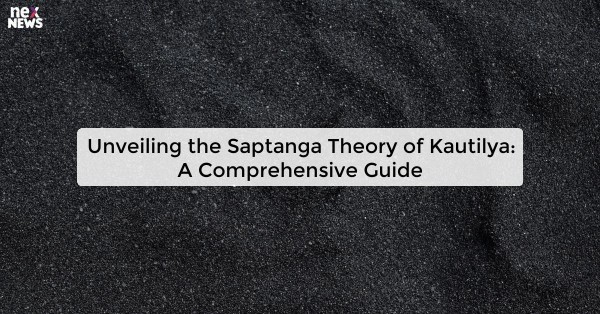 nex NEWS

Unveiling the Saptanga Theory of Kautilya: A Comprehensive Guide